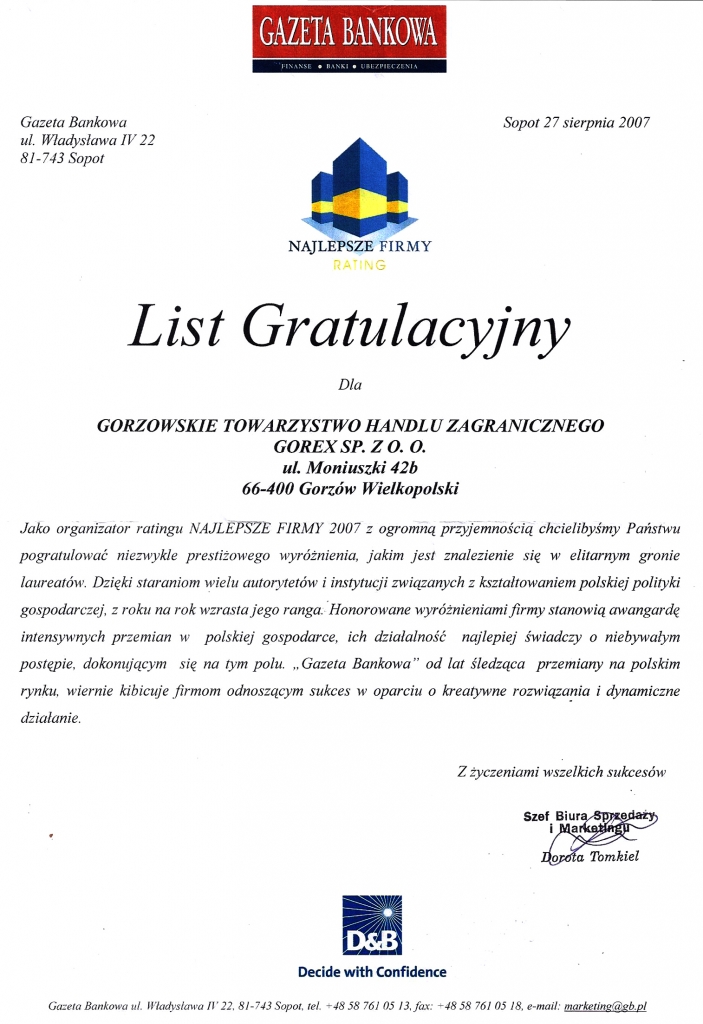 GAZETA BANKOWA
FINANSE • BANKI • UBEZPIECZENIA

Gazeta Bankowa
ul. Władysława IV 22
81-743 Sopot

Sopot 27 sierpnia 2007

NAJLEPSZE FIRMY
RATING

List Gratulacyjny

Dla

GORZOWSKIE TOWARZYSTWO HANDLU ZAGRANICZNEGO
GOREX SP. Z O. O.
ul. Moniuszki 42b
66-400 Gorzów Wielkopolski

Jako organizator ratingu NAJLEPSZE FIRMY 2007 z ogromną przyjemnością chcielibyśmy Państwu pogratulować niezwykle prestiżowego wyróżnienia, jakim jest znalezienie się w elitarnym gronie laureatów. Dzięki staraniom wielu autorytetów i instytucji związanych z kształtowaniem polskiej polityki gospodarczej, z roku na rok wzrasta jego ranga. Honorowane wyróżnieniami firmy stanowią awangardę intensywnych przemian w polskiej gospodarce, ich działalność najlepiej świadczy o niebywałym postępie, dokonującym się na tym polu. „Gazeta Bankowa" od lat śledząca przemiany na polskim rynku, wiernie kibicuje firmom odnoszącym sukces w oparciu o kreatywne rozwiązania i dynamiczne działanie.

Z życzeniami wszelkich sukcesów

Szef Biura Sprzedaży i Marketingu
Dorota Tomkiel

D&B
Decide with Confidence

Gazeta Bankowa ul. Władysława IV 22, 81-743 Sopot, tel. +48 58 761 05 13, fax: +48 58 761 05 18, e-mail: marketing@gb.pl